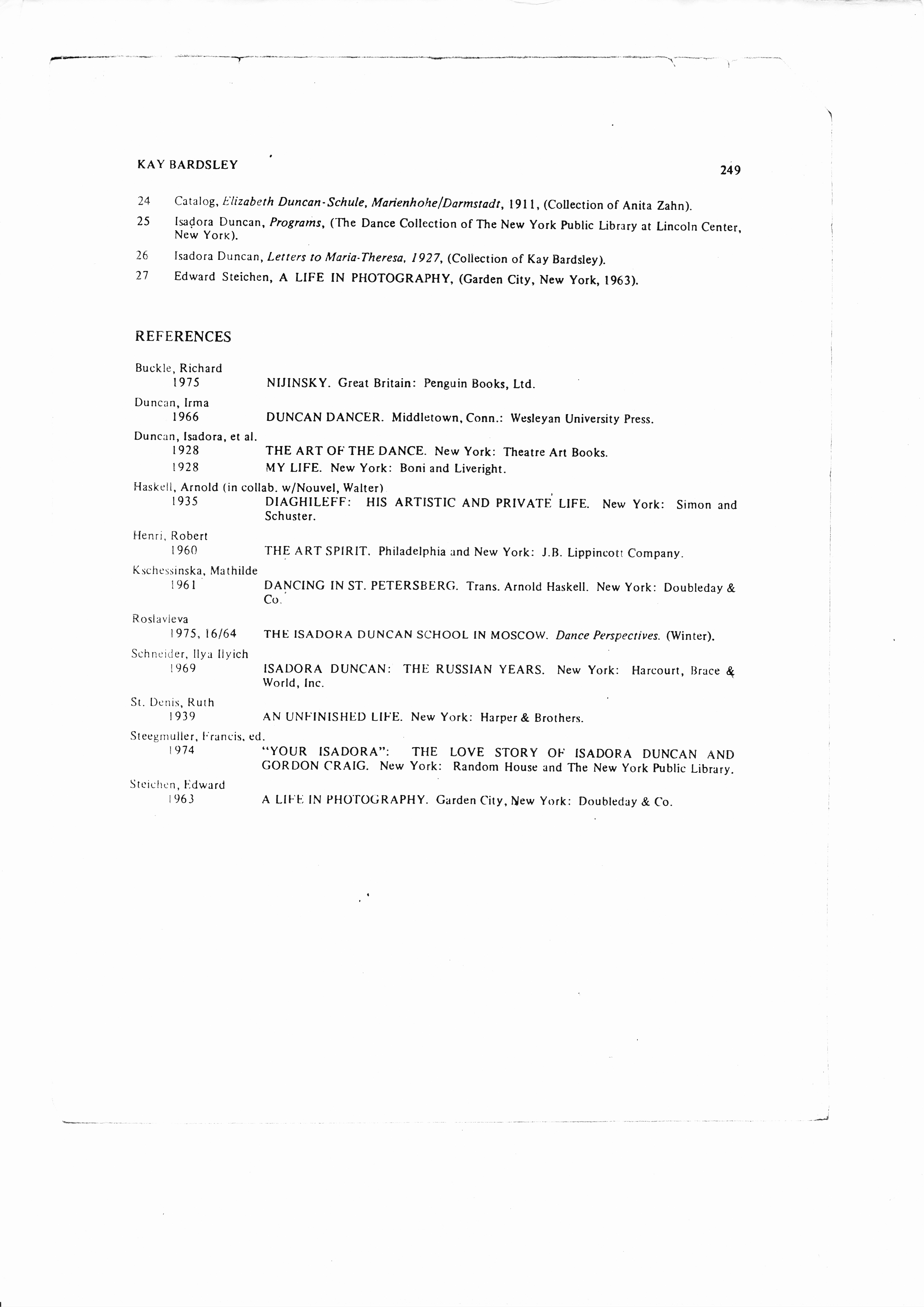 KAY BARDSLEY

249

24 Catalog, Elizabeth Duncan-Schule, Marienhohe/Darmstadt, 1911, (Collection of Anita Zahn).

25 Isadora Duncan, Programs, (The Dance Collection of The New York Public Library at Lincoln Center, New York).

26 Isadora Duncan, Letters to Maria-Theresa, 1927, (Collection of Kay Bardsley).

27 Edward Steichen, A LIFE IN PHOTOGRAPHY, (Garden City, New York, 1963).

REFERENCES

Buckle, Richard
1975 NIJINSKY. Great Britain: Penguin Books, Ltd.

Duncan, Irma
1966 DUNCAN DANCER. Middletown, Conn.: Wesleyan University Press.

Duncan, Isadora, et al.
1928 THE ART OF THE DANCE. New York: Theatre Art Books.
1928 MY LIFE. New York: Boni and Liveright.

Haskell, Arnold (in collab. w/Nouvel, Walter)
1935 DIAGHILEFF: HIS ARTISTIC AND PRIVATE LIFE. New York: Simon and Schuster.

Henri, Robert
1960 THE ART SPIRIT. Philadelphia and New York: J.B. Lippincott Company.

Kschessinska, Mathilde
1961 DANCING IN ST. PETERSBERG. Trans. Arnold Haskell. New York: Doubleday & Co.

Roslavleva
1975, 16/64 THE ISADORA DUNCAN SCHOOL IN MOSCOW. Dance Perspectives. (Winter).

Schneider, Ilya Ilyich
1969 ISADORA DUNCAN: THE RUSSIAN YEARS. New York: Harcourt, Brace & World, Inc.

St. Denis, Ruth
1939 AN UNFINISHED LIFE. New York: Harper & Brothers.

Steegmuller, Francis, ed.
1974 "YOUR ISADORA": THE LOVE STORY OF ISADORA DUNCAN AND GORDON CRAIG. New York: Random House and The New York Public Library.

Steichen, Edward
1963 A LIFE IN PHOTOGRAPHY. Garden City, New York: Doubleday & Co.